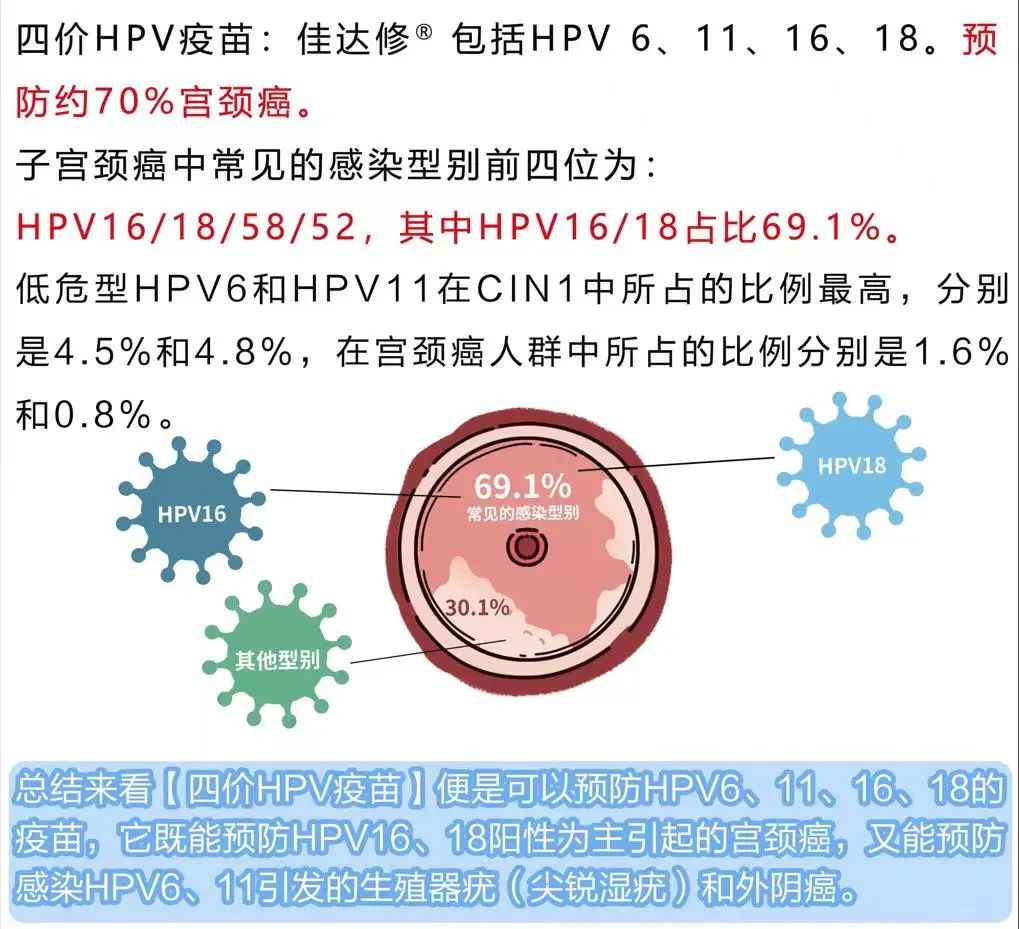 四价HPV疫苗：佳达修® 包括HPV 6、11、16、18。预防约70%宫颈癌。

子宫颈癌中常见的感染型别前四位为：

HPV16/18/58/52，其中HPV16/18占比69.1%。

低危型HPV6和HPV11在CIN1中所占的比例最高，分别是4.5%和4.8%，在宫颈癌人群中所占的比例分别是1.6%和0.8%。

HPV16

69.1%
常见的感染型别

HPV18

30.1%

其他型别

总结来看【四价HPV疫苗】便是可以预防HPV6、11、16、18的疫苗，它既能预防HPV16、18阳性为主引起的宫颈癌，又能预防感染HPV6、11引发的生殖器疣（尖锐湿疣）和外阴癌。